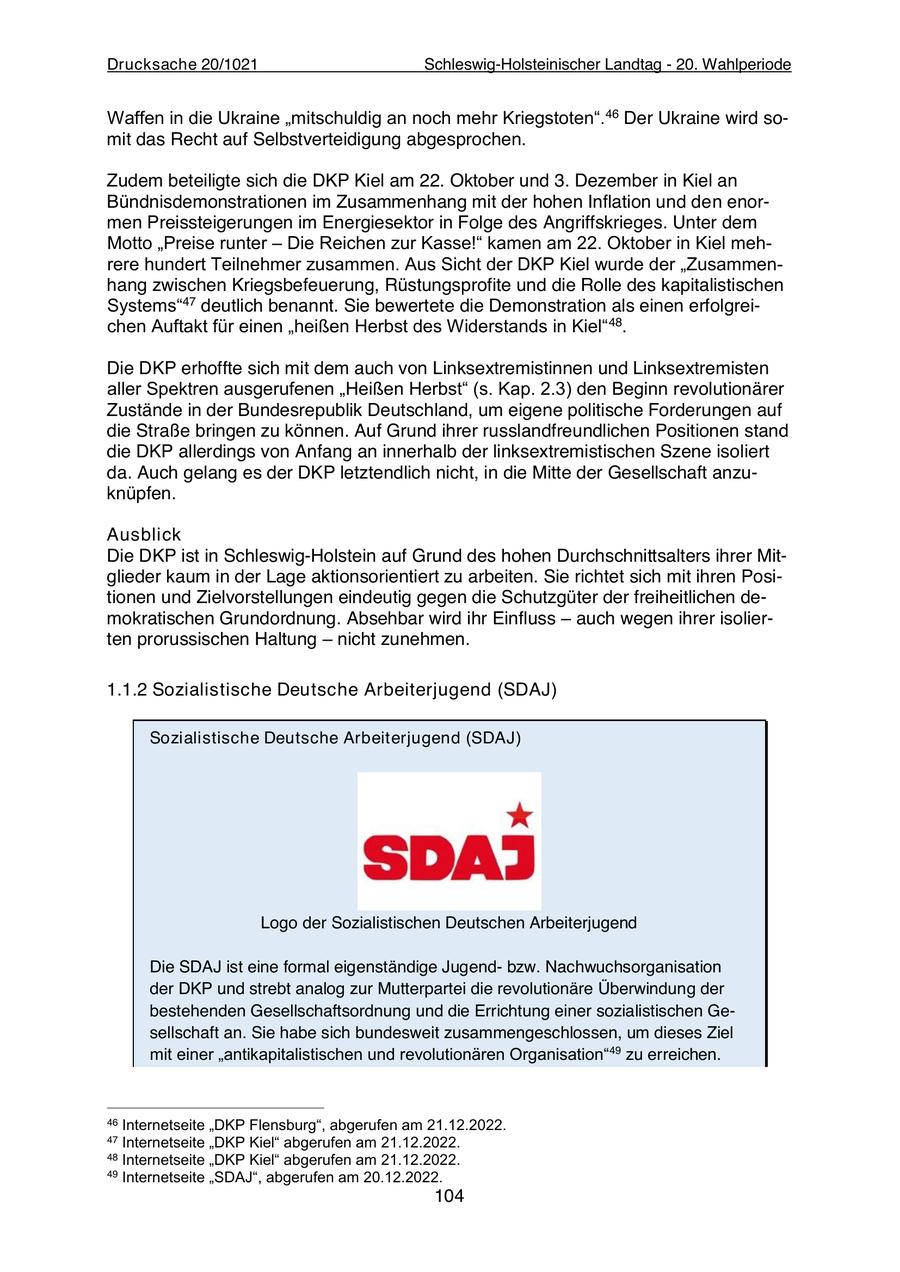 Drucksache 20/1021 Schleswig-Holsteinischer Landtag - 20. Wahlperiode

Waffen in die Ukraine „mitschuldig an noch mehr Kriegstoten“.$^{46}$ Der Ukraine wird somit das Recht auf Selbstverteidigung abgesprochen.

Zudem beteiligte sich die DKP Kiel am 22. Oktober und 3. Dezember in Kiel an Bündnisdemonstrationen im Zusammenhang mit der hohen Inflation und den enormen Preissteigerungen im Energiesektor in Folge des Angriffskrieges. Unter dem Motto „Preise runter – Die Reichen zur Kasse!“ kamen am 22. Oktober in Kiel mehrere hundert Teilnehmer zusammen. Aus Sicht der DKP Kiel wurde der „Zusammenhang zwischen Kriegsbefeuerung, Rüstungsprofite und die Rolle des kapitalistischen Systems“$^{47}$ deutlich benannt. Sie bewertete die Demonstration als einen erfolgreichen Auftakt für einen „heißen Herbst des Widerstands in Kiel“$^{48}$.

Die DKP erhoffte sich mit dem auch von Linksextremistinnen und Linksextremisten aller Spektren ausgerufenen „Heißen Herbst“ (s. Kap. 2.3) den Beginn revolutionärer Zustände in der Bundesrepublik Deutschland, um eigene politische Forderungen auf die Straße bringen zu können. Auf Grund ihrer russlandfreundlichen Positionen stand die DKP allerdings von Anfang an innerhalb der linksextremistischen Szene isoliert da. Auch gelang es der DKP letztendlich nicht, in die Mitte der Gesellschaft anzuknüpfen.

Ausblick
Die DKP ist in Schleswig-Holstein auf Grund des hohen Durchschnittsalters ihrer Mitglieder kaum in der Lage aktionsorientiert zu arbeiten. Sie richtet sich mit ihren Positionen und Zielvorstellungen eindeutig gegen die Schutzgüter der freiheitlichen demokratischen Grundordnung. Absehbar wird ihr Einfluss – auch wegen ihrer isolierten prorussischen Haltung – nicht zunehmen.

1.1.2 Sozialistische Deutsche Arbeiterjugend (SDAJ)

Sozialistische Deutsche Arbeiterjugend (SDAJ)

SDAJ

Logo der Sozialistischen Deutschen Arbeiterjugend

Die SDAJ ist eine formal eigenständige Jugend- bzw. Nachwuchsorganisation der DKP und strebt analog zur Mutterpartei die revolutionäre Überwindung der bestehenden Gesellschaftsordnung und die Errichtung einer sozialistischen Gesellschaft an. Sie habe sich bundesweit zusammengeschlossen, um dieses Ziel mit einer „antikapitalistischen und revolutionären Organisation“$^{49}$ zu erreichen.

$^{46}$ Internetseite „DKP Flensburg“, abgerufen am 21.12.2022.
$^{47}$ Internetseite „DKP Kiel“ abgerufen am 21.12.2022.
$^{48}$ Internetseite „DKP Kiel“ abgerufen am 21.12.2022.
$^{49}$ Internetseite „SDAJ“, abgerufen am 20.12.2022.
104